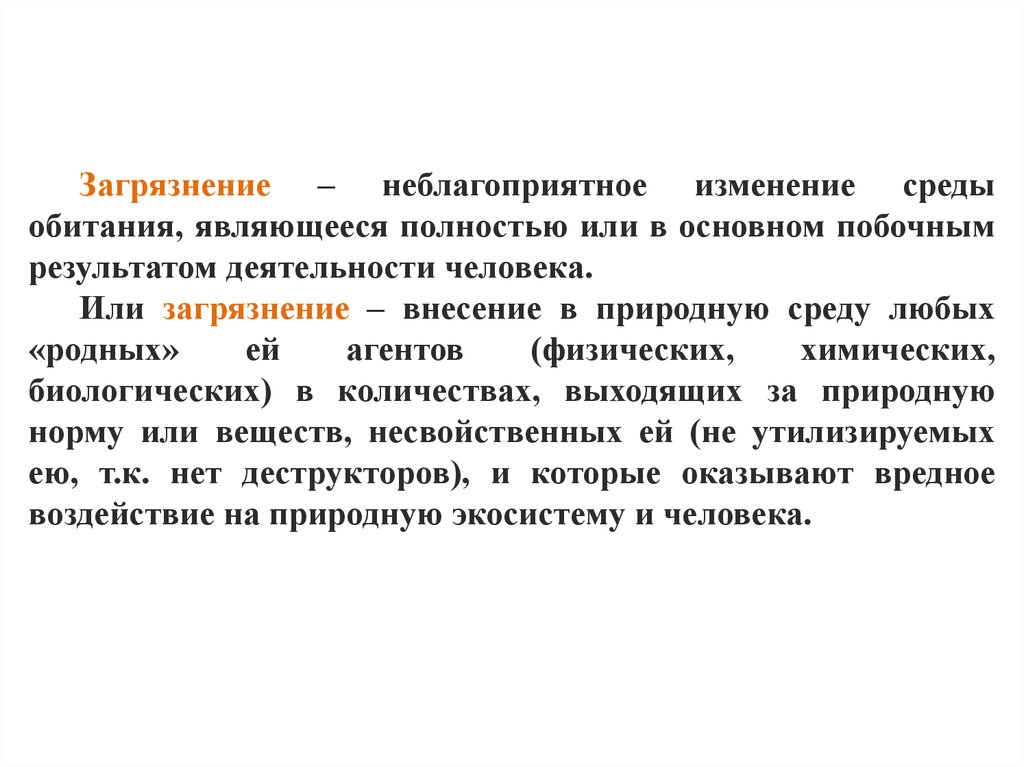 Загрязнение – неблагоприятное изменение среды обитания, являющееся полностью или в основном побочным результатом деятельности человека.

Или загрязнение – внесение в природную среду любых «родных» ей агентов (физических, химических, биологических) в количествах, выходящих за природную норму или веществ, несвойственных ей (не утилизируемых ею, т.к. нет деструкторов), и которые оказывают вредное воздействие на природную экосистему и человека.